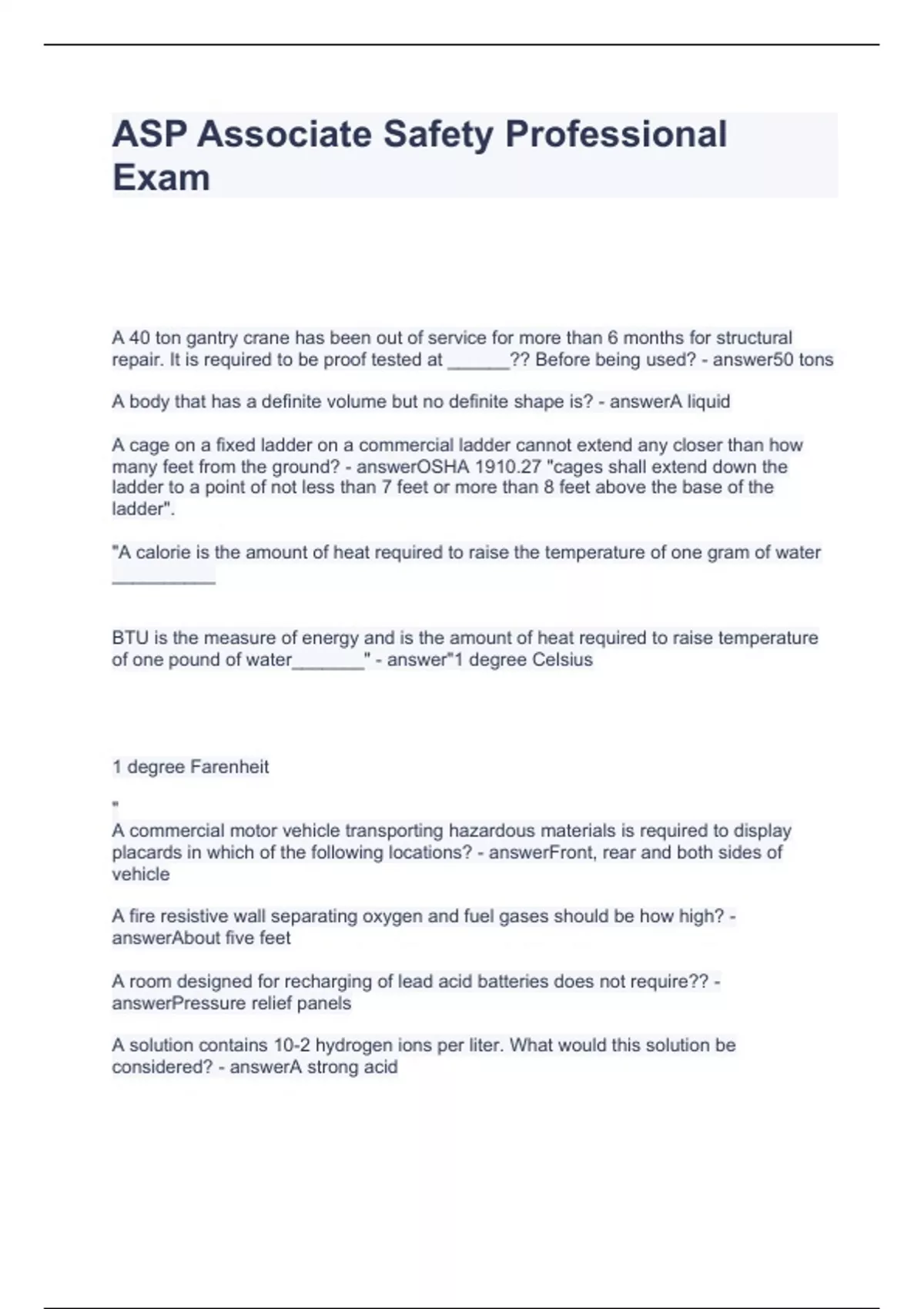 ASP Associate Safety Professional Exam

A 40 ton gantry crane has been out of service for more than 6 months for structural repair. It is required to be proof tested at ______?? Before being used? - answer50 tons

A body that has a definite volume but no definite shape is? - answerA liquid

A cage on a fixed ladder on a commercial ladder cannot extend any closer than how many feet from the ground? - answerOSHA 1910.27 "cages shall extend down the ladder to a point of not less than 7 feet or more than 8 feet above the base of the ladder".

"A calorie is the amount of heat required to raise the temperature of one gram of water __________

BTU is the measure of energy and is the amount of heat required to raise temperature of one pound of water_______" - answer"1 degree Celsius

1 degree Farenheit

"

A commercial motor vehicle transporting hazardous materials is required to display placards in which of the following locations? - answerFront, rear and both sides of vehicle

A fire resistive wall separating oxygen and fuel gases should be how high? - answerAbout five feet

A room designed for recharging of lead acid batteries does not require?? - answerPressure relief panels

A solution contains 10-2 hydrogen ions per liter. What would this solution be considered? - answerA strong acid